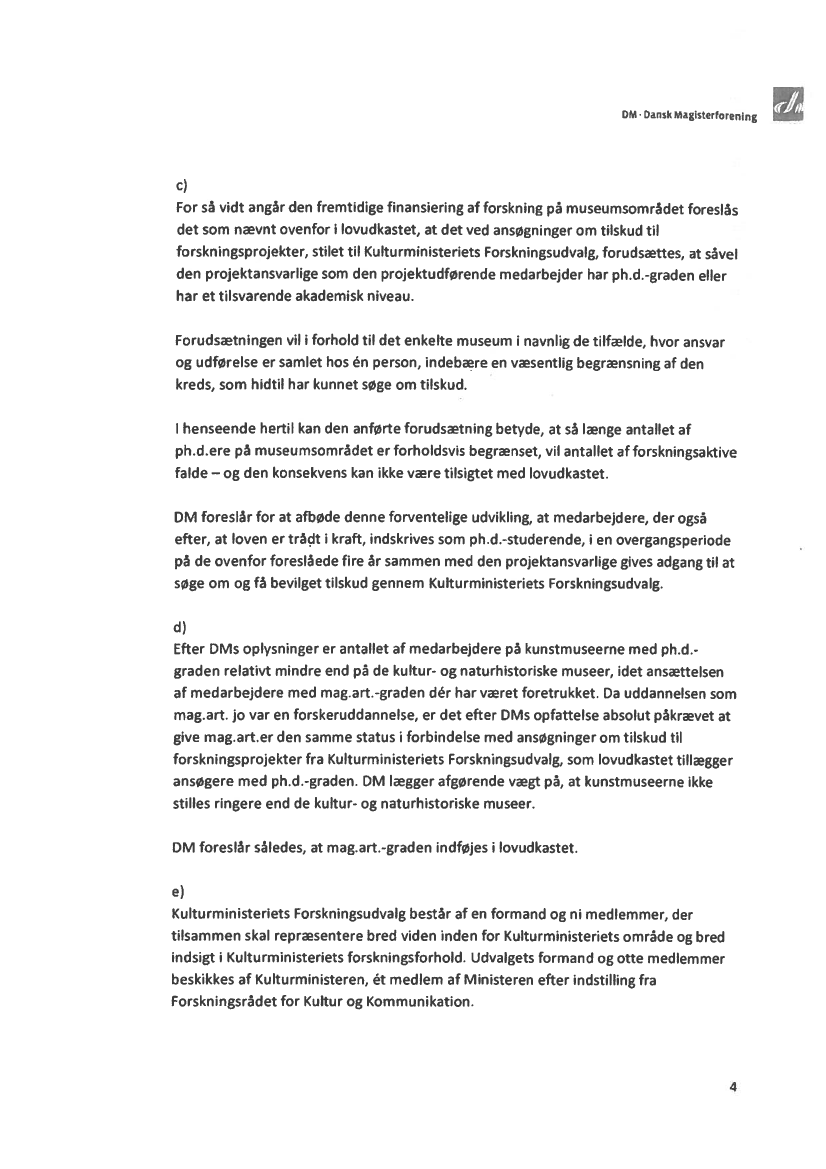 DM · Dansk Magisterforening

c)
For så vidt angår den fremtidige finansiering af forskning på museumsområdet foreslås det som nævnt ovenfor i lovudkastet, at det ved ansøgninger om tilskud til forskningsprojekter, stilet til Kulturministeriets Forskningsudvalg, forudsættes, at såvel den projektansvarlige som den projektudførende medarbejder har ph.d.-graden eller har et tilsvarende akademisk niveau.

Forudsætningen vil i forhold til det enkelte museum i navnlig de tilfælde, hvor ansvar og udførelse er samlet hos én person, indebære en væsentlig begrænsning af den kreds, som hidtil har kunnet søge om tilskud.

I henseende hertil kan den anførte forudsætning betyde, at så længe antallet af ph.d.ere på museumsområdet er forholdsvis begrænset, vil antallet af forskningsaktive falde – og den konsekvens kan ikke være tilsigtet med lovudkastet.

DM foreslår for at afbøde denne forventelige udvikling, at medarbejdere, der også efter, at loven er trådt i kraft, indskrives som ph.d.-studerende, i en overgangsperiode på de ovenfor foreslåede fire år sammen med den projektansvarlige gives adgang til at søge om og få bevilget tilskud gennem Kulturministeriets Forskningsudvalg.

d)
Efter DMs oplysninger er antallet af medarbejdere på kunstmuseerne med ph.d.-graden relativt mindre end på de kultur- og naturhistoriske museer, idet ansættelsen af medarbejdere med mag.art.-graden dér har været foretrukket. Da uddannelsen som mag.art. jo var en forskeruddannelse, er det efter DMs opfattelse absolut påkrævet at give mag.art.er den samme status i forbindelse med ansøgninger om tilskud til forskningsprojekter fra Kulturministeriets Forskningsudvalg, som lovudkastet tillægger ansøgere med ph.d.-graden. DM lægger afgørende vægt på, at kunstmuseerne ikke stilles ringere end de kultur- og naturhistoriske museer.

DM foreslår således, at mag.art.-graden indføjes i lovudkastet.

e)
Kulturministeriets Forskningsudvalg består af en formand og ni medlemmer, der tilsammen skal repræsentere bred viden inden for Kulturministeriets område og bred indsigt i Kulturministeriets forskningsforhold. Udvalgets formand og otte medlemmer beskikkes af Kulturministeren, ét medlem af Ministeren efter indstilling fra Forskningsrådet for Kultur og Kommunikation.

4